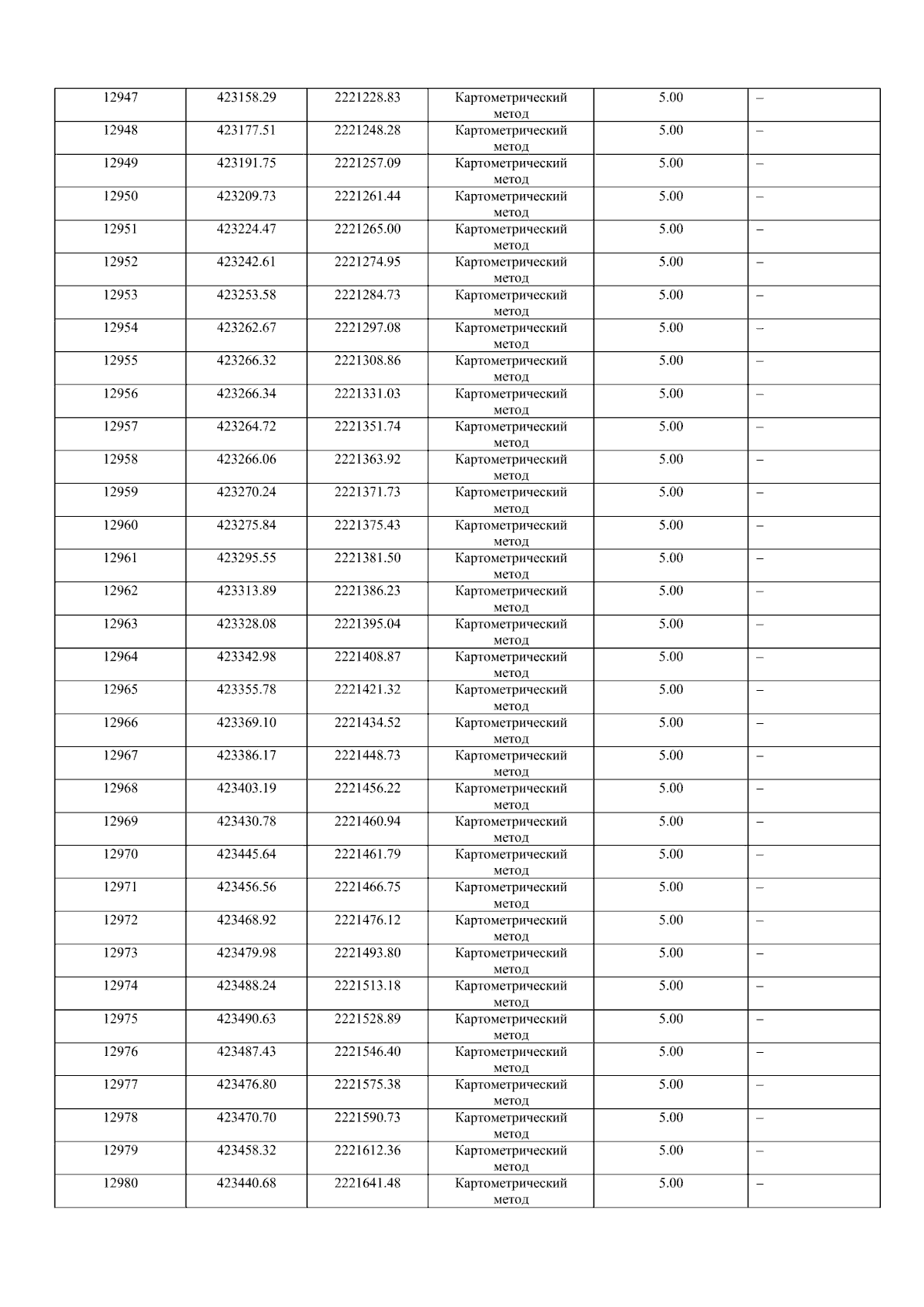 | 12947 | 423158.29 | 2221228.83 | Картометрический метод | 5.00 | – |
|---|---|---|---|---|---|
| 12948 | 423177.51 | 2221248.28 | Картометрический метод | 5.00 | – |
| 12949 | 423191.75 | 2221257.09 | Картометрический метод | 5.00 | – |
| 12950 | 423209.73 | 2221261.44 | Картометрический метод | 5.00 | – |
| 12951 | 423224.47 | 2221265.00 | Картометрический метод | 5.00 | – |
| 12952 | 423242.61 | 2221274.95 | Картометрический метод | 5.00 | – |
| 12953 | 423253.58 | 2221284.73 | Картометрический метод | 5.00 | – |
| 12954 | 423262.67 | 2221297.08 | Картометрический метод | 5.00 | – |
| 12955 | 423266.32 | 2221308.86 | Картометрический метод | 5.00 | – |
| 12956 | 423266.34 | 2221331.03 | Картометрический метод | 5.00 | – |
| 12957 | 423264.72 | 2221351.74 | Картометрический метод | 5.00 | – |
| 12958 | 423266.06 | 2221363.92 | Картометрический метод | 5.00 | – |
| 12959 | 423270.24 | 2221371.73 | Картометрический метод | 5.00 | – |
| 12960 | 423275.84 | 2221375.43 | Картометрический метод | 5.00 | – |
| 12961 | 423295.55 | 2221381.50 | Картометрический метод | 5.00 | – |
| 12962 | 423313.89 | 2221386.23 | Картометрический метод | 5.00 | – |
| 12963 | 423328.08 | 2221395.04 | Картометрический метод | 5.00 | – |
| 12964 | 423342.98 | 2221408.87 | Картометрический метод | 5.00 | – |
| 12965 | 423355.78 | 2221421.32 | Картометрический метод | 5.00 | – |
| 12966 | 423369.10 | 2221434.52 | Картометрический метод | 5.00 | – |
| 12967 | 423386.17 | 2221448.73 | Картометрический метод | 5.00 | – |
| 12968 | 423403.19 | 2221456.22 | Картометрический метод | 5.00 | – |
| 12969 | 423430.78 | 2221460.94 | Картометрический метод | 5.00 | – |
| 12970 | 423445.64 | 2221461.79 | Картометрический метод | 5.00 | – |
| 12971 | 423456.56 | 2221466.75 | Картометрический метод | 5.00 | – |
| 12972 | 423468.92 | 2221476.12 | Картометрический метод | 5.00 | – |
| 12973 | 423479.98 | 2221493.80 | Картометрический метод | 5.00 | – |
| 12974 | 423488.24 | 2221513.18 | Картометрический метод | 5.00 | – |
| 12975 | 423490.63 | 2221528.89 | Картометрический метод | 5.00 | – |
| 12976 | 423487.43 | 2221546.40 | Картометрический метод | 5.00 | – |
| 12977 | 423476.80 | 2221575.38 | Картометрический метод | 5.00 | – |
| 12978 | 423470.70 | 2221590.73 | Картометрический метод | 5.00 | – |
| 12979 | 423458.32 | 2221612.36 | Картометрический метод | 5.00 | – |
| 12980 | 423440.68 | 2221641.48 | Картометрический метод | 5.00 | – |